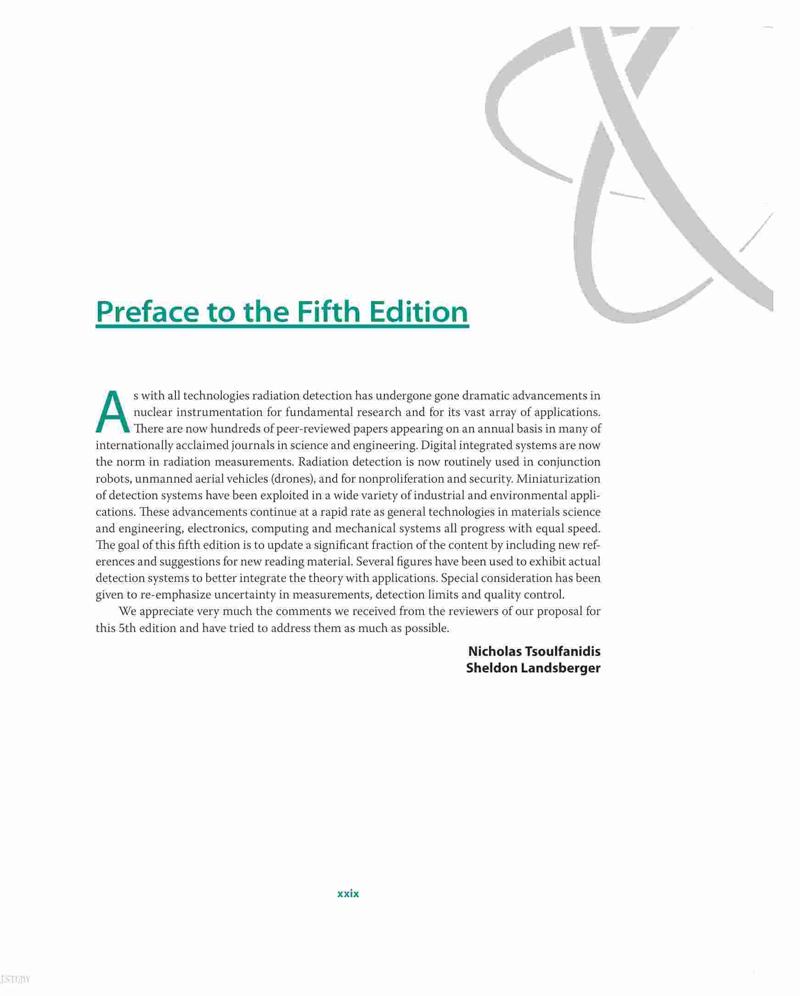 Preface to the Fifth Edition

As with all technologies radiation detection has undergone gone dramatic advancements in nuclear instrumentation for fundamental research and for its vast array of applications. There are now hundreds of peer-reviewed papers appearing on an annual basis in many of internationally acclaimed journals in science and engineering. Digital integrated systems are now the norm in radiation measurements. Radiation detection is now routinely used in conjunction robots, unmanned aerial vehicles (drones), and for nonproliferation and security. Miniaturization of detection systems have been exploited in a wide variety of industrial and environmental applications. These advancements continue at a rapid rate as general technologies in materials science and engineering, electronics, computing and mechanical systems all progress with equal speed. The goal of this fifth edition is to update a significant fraction of the content by including new references and suggestions for new reading material. Several figures have been used to exhibit actual detection systems to better integrate the theory with applications. Special consideration has been given to re-emphasize uncertainty in measurements, detection limits and quality control.

We appreciate very much the comments we received from the reviewers of our proposal for this 5th edition and have tried to address them as much as possible.

Nicholas Tsoulfanidis
Sheldon Landsberger

xxix